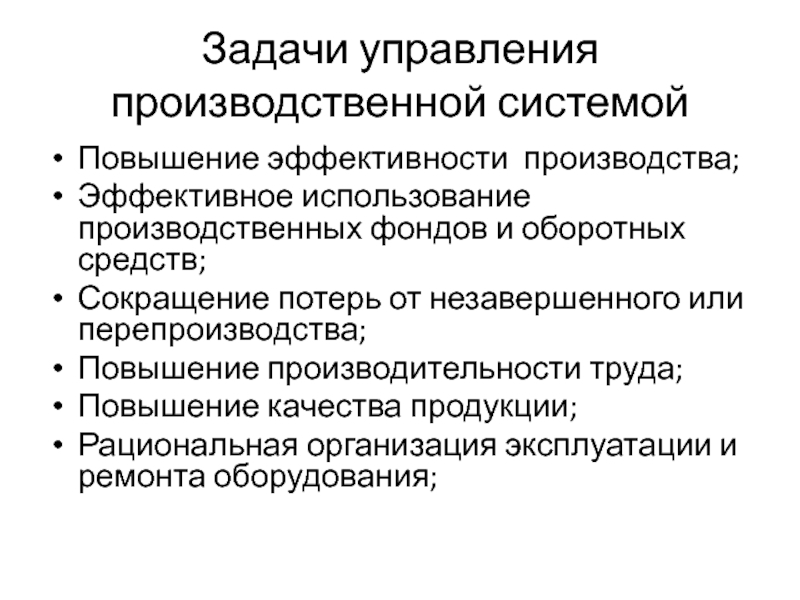 Задачи управления производственной системой

• Повышение эффективности производства;
• Эффективное использование производственных фондов и оборотных средств;
• Сокращение потерь от незавершенного или перепроизводства;
• Повышение производительности труда;
• Повышение качества продукции;
• Рациональная организация эксплуатации и ремонта оборудования;